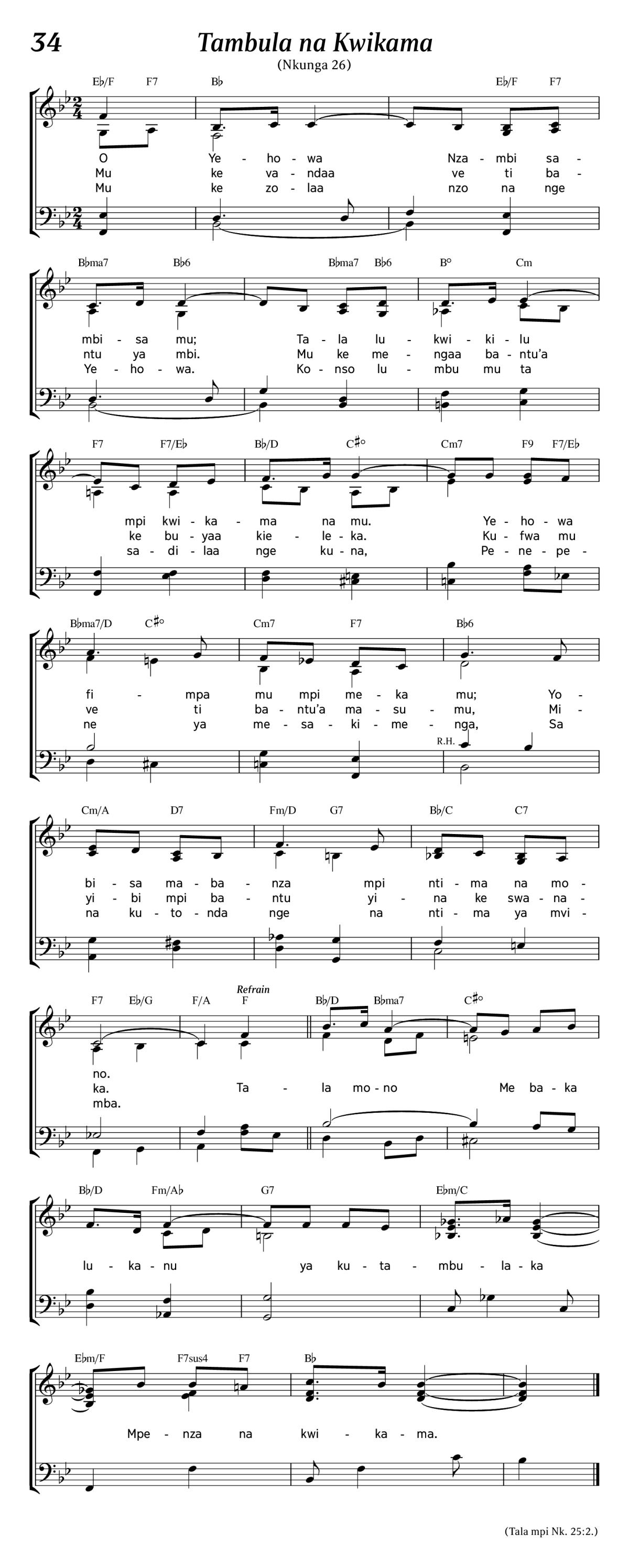 34

Tambula na Kwikama

(Nkunga 26)

E♭/F F7 B♭ E♭/F F7

O Ye - ho - wa Nza - mbi sa -
Mu ke va - ndaa ve ti ba -
Mu ke zo - laa nzo na nge

B♭ma7 B♭6 B♭ma7 B♭6 B° Cm

mbi - sa mu; Ta - la lu - kwi - ki - lu
ntu ya mbi. Mu ke me - ngaa ba - ntu'a
Ye - ho - wa. Ko - nso lu - mbu mu ta

F7 F7/E♭ B♭/D C♯° Cm7 F9 F7/E♭

mpi kwi - ka - ma na mu. Ye - ho - wa
ke bu - yaa kie - le - ka. Ku - fwa mu
sa - di - laa nge ku - na, Pe - ne - pe -

B♭ma7/D C♯° Cm7 F7 B♭6

fi - mpa mu mpi me - ka mu; Yo -
ve ti ba - ntu'a ma - su - mu, Mi -
ne ya me - sa - ki - me - nga, Sa

R.H.

Cm/A D7 Fm/D G7 B♭/C C7

bi - sa ma - ba - nza mpi nti - ma na mo -
yi - bi mpi ba - ntu yi - na ke swa - na -
na ku - to - nda nge na nti - ma ya mvi -

F7 E♭/G F/A F B♭/D B♭ma7 C♯°

Refrain

no.
ka. Ta - la mo - no Me ba - ka
mba.

B♭/D Fm/A♭ G7 E♭m/C

lu - ka - nu ya ku - ta - mbu - la - ka

E♭m/F F7sus4 F7 B♭

Mpe - nza na kwi - ka - ma.

(Tala mpi Nk. 25:2.)